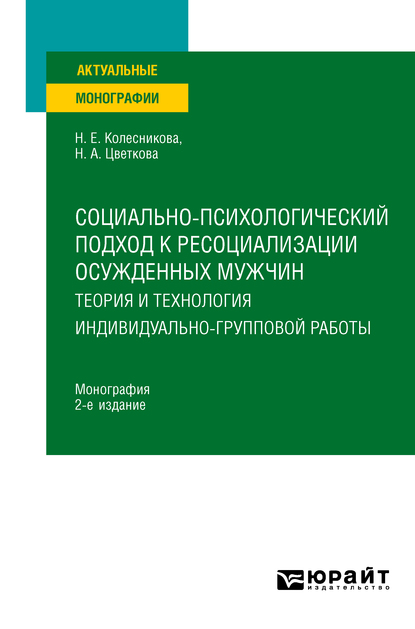 АКТУАЛЬНЫЕ
МОНОГРАФИИ

Н. Е. Колесникова,
Н. А. Цветкова

СОЦИАЛЬНО-ПСИХОЛОГИЧЕСКИЙ ПОДХОД К РЕСОЦИАЛИЗАЦИИ ОСУЖДЕННЫХ МУЖЧИН
ТЕОРИЯ И ТЕХНОЛОГИЯ ИНДИВИДУАЛЬНО-ГРУППОВОЙ РАБОТЫ

Монография
2-е издание

ЮРАЙТ
издательство